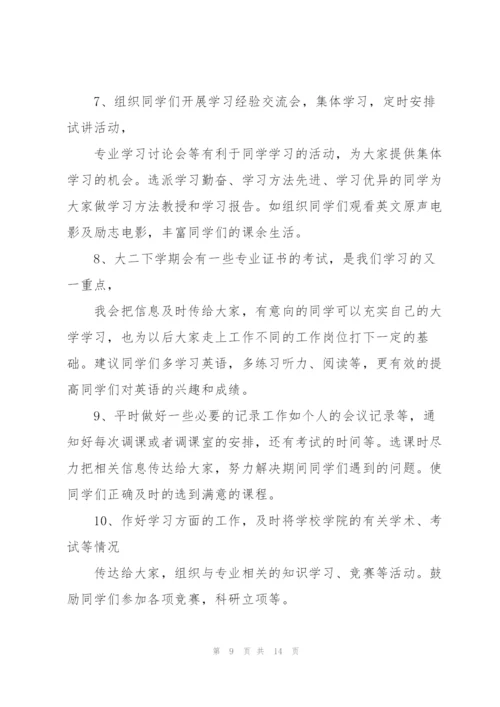 7、组织同学们开展学习经验交流会，集体学习，定时安排试讲活动，

专业学习讨论会等有利于同学学习的活动，为大家提供集体学习的机会。选派学习勤奋、学习方法先进、学习优异的同学为大家做学习方法教授和学习报告。如组织同学们观看英文原声电影及励志电影，丰富同学们的课余生活。

8、大二下学期会有一些专业证书的考试，是我们学习的又一重点，

我会把信息及时传给大家，有意向的同学可以充实自己的大学学习，也为以后大家走上工作不同的工作岗位打下一定的基础。建议同学们多学习英语，多练习听力、阅读等，更有效的提高同学们对英语的兴趣和成绩。

9、平时做好一些必要的记录工作如个人的会议记录等，通知好每次调课或者调课室的安排，还有考试的时间等。选课时尽力把相关信息传达给大家，努力解决期间同学们遇到的问题。使同学们正确及时的选到满意的课程。

10、作好学习方面的工作，及时将学校学院的有关学术、考试等情况

传达给大家，组织与专业相关的知识学习、竞赛等活动。鼓励同学们参加各项竞赛，科研立项等。

第 9 页 共 14 页